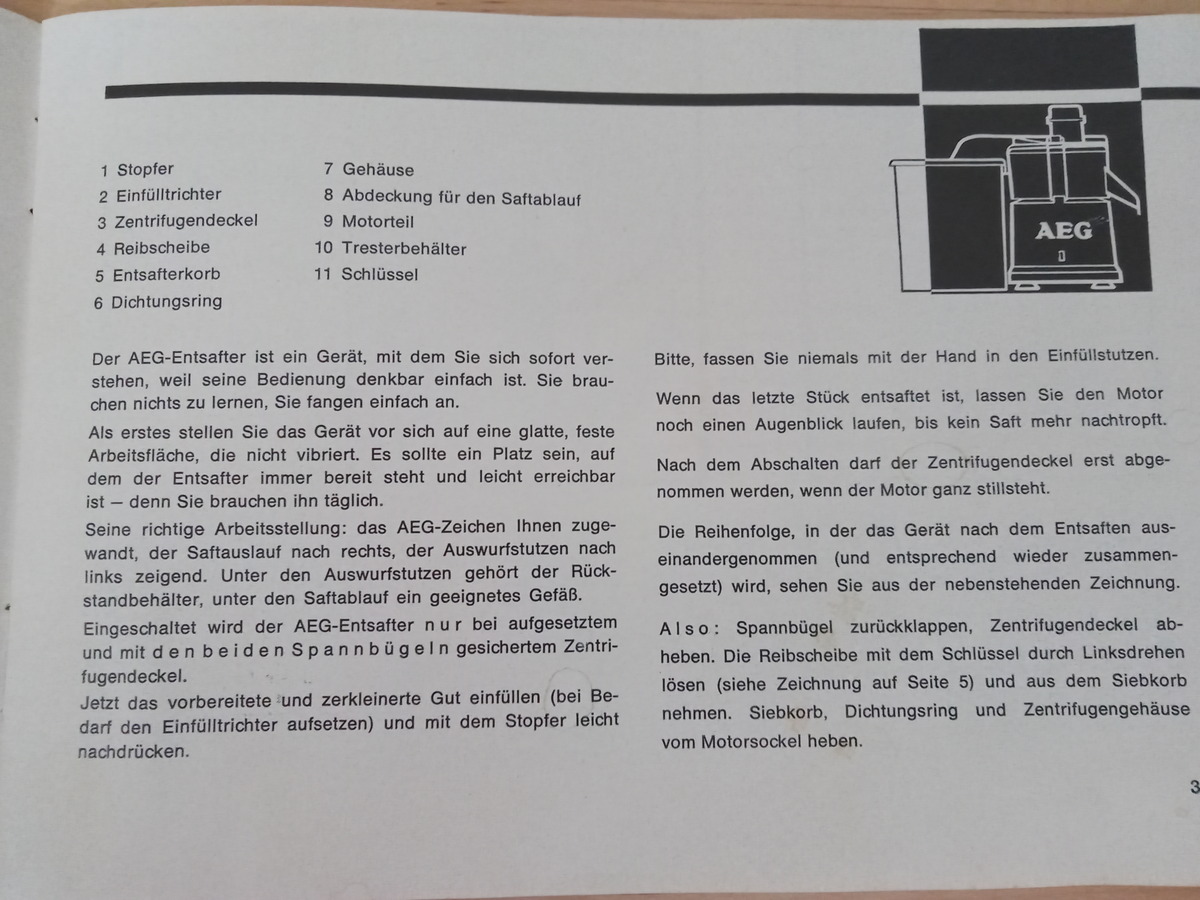 1 Stopfer
2 Einfülltrichter
3 Zentrifugendeckel
4 Reibscheibe
5 Entsafterkorb
6 Dichtungsring

7 Gehäuse
8 Abdeckung für den Saftablauf
9 Motorteil
10 Tresterbehälter
11 Schlüssel

AEG

Der AEG-Entsafter ist ein Gerät, mit dem Sie sich sofort verstehen, weil seine Bedienung denkbar einfach ist. Sie brauchen nichts zu lernen, Sie fangen einfach an.

Als erstes stellen Sie das Gerät vor sich auf eine glatte, feste Arbeitsfläche, die nicht vibriert. Es sollte ein Platz sein, auf dem der Entsafter immer bereit steht und leicht erreichbar ist – denn Sie brauchen ihn täglich.

Seine richtige Arbeitsstellung: das AEG-Zeichen Ihnen zugewandt, der Saftauslauf nach rechts, der Auswurfstutzen nach links zeigend. Unter den Auswurfstutzen gehört der Rückstandbehälter, unter den Saftablauf ein geeignetes Gefäß.

Eingeschaltet wird der AEG-Entsafter nur bei aufgesetztem und mit den beiden Spannbügeln gesichertem Zentrifugendeckel.

Jetzt das vorbereitete und zerkleinerte Gut einfüllen (bei Bedarf den Einfülltrichter aufsetzen) und mit dem Stopfer leicht nachdrücken.

Bitte, fassen Sie niemals mit der Hand in den Einfüllstutzen.

Wenn das letzte Stück entsaftet ist, lassen Sie den Motor noch einen Augenblick laufen, bis kein Saft mehr nachtropft.

Nach dem Abschalten darf der Zentrifugendeckel erst abgenommen werden, wenn der Motor ganz stillsteht.

Die Reihenfolge, in der das Gerät nach dem Entsaften auseinandergenommen (und entsprechend wieder zusammengesetzt) wird, sehen Sie aus der nebenstehenden Zeichnung.

Also: Spannbügel zurückklappen, Zentrifugendeckel abheben. Die Reibscheibe mit dem Schlüssel durch Linksdrehen lösen (siehe Zeichnung auf Seite 5) und aus dem Siebkorb nehmen. Siebkorb, Dichtungsring und Zentrifugengehäuse vom Motorsockel heben.

3